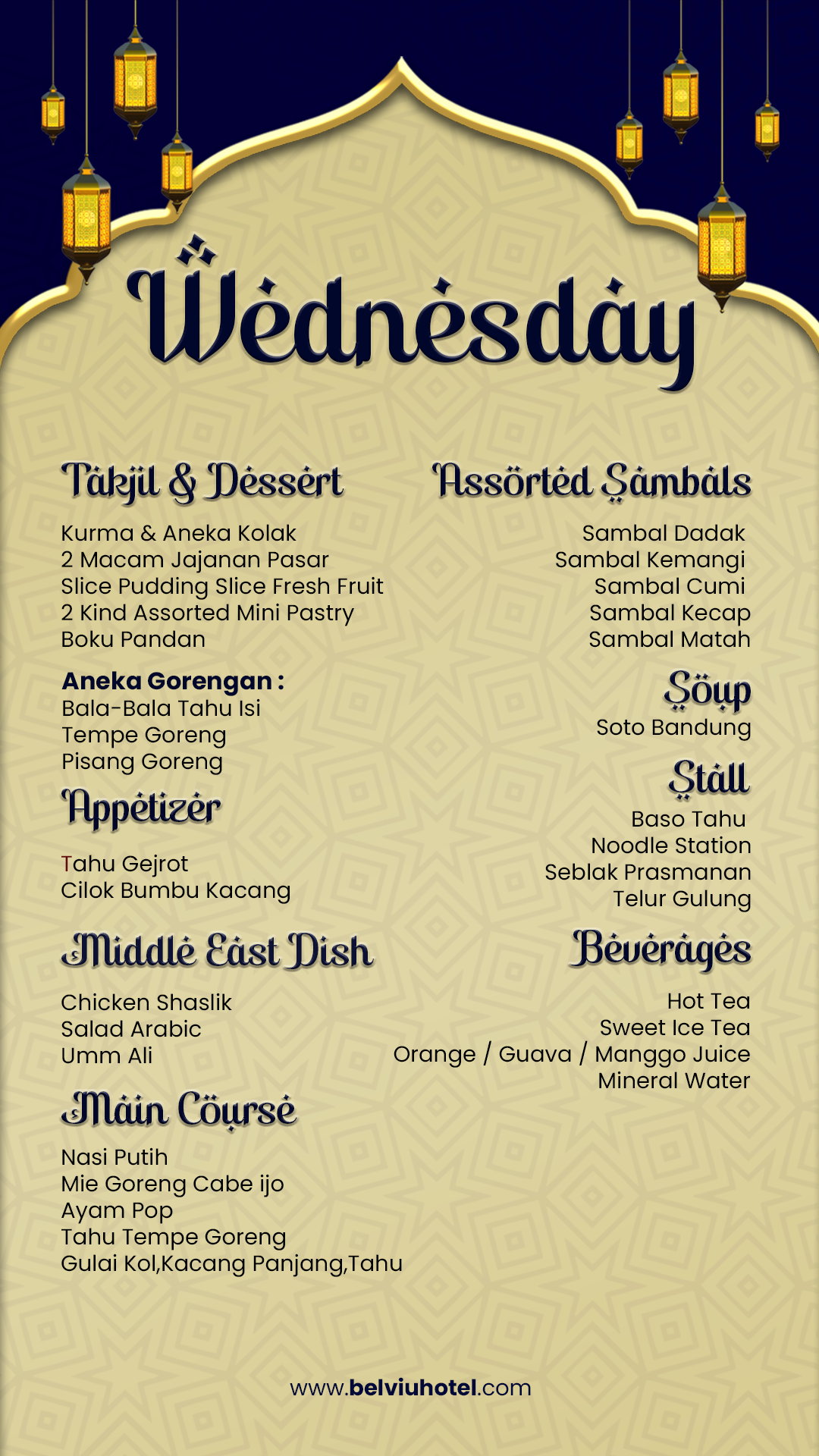 Wednesday

Takjil & Dessert

Kurma & Aneka Kolak
2 Macam Jajanan Pasar
Slice Pudding Slice Fresh Fruit
2 Kind Assorted Mini Pastry
Boku Pandan

Aneka Gorengan :
Bala-Bala Tahu Isi
Tempe Goreng
Pisang Goreng

Appetizer

Tahu Gejrot
Cilok Bumbu Kacang

Middle East Dish

Chicken Shaslik
Salad Arabic
Umm Ali

Main Course

Nasi Putih
Mie Goreng Cabe ijo
Ayam Pop
Tahu Tempe Goreng
Gulai Kol,Kacang Panjang,Tahu

Assorted Sambals

Sambal Dadak
Sambal Kemangi
Sambal Cumi
Sambal Kecap
Sambal Matah

Soup

Soto Bandung

Stall

Baso Tahu
Noodle Station
Seblak Prasmanan
Telur Gulung

Beverages

Hot Tea
Sweet Ice Tea
Orange / Guava / Manggo Juice
Mineral Water

www.belviuhotel.com